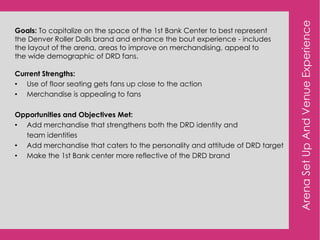 Goals: To capitalize on the space of the 1st Bank Center to best represent the Denver Roller Dolls brand and enhance the bout experience - includes the layout of the arena, areas to improve on merchandising, appeal to the wide demographic of DRD fans.

Current Strengths:
• Use of floor seating gets fans up close to the action
• Merchandise is appealing to fans

Opportunities and Objectives Met:
• Add merchandise that strengthens both the DRD identity and team identities
• Add merchandise that caters to the personality and attitude of DRD target
• Make the 1st Bank center more reflective of the DRD brand

Arena Set Up And Venue Experience